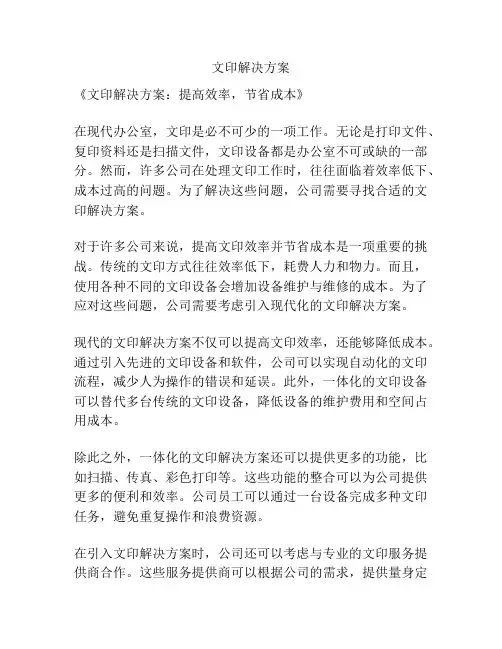 文印解决方案

《文印解决方案：提高效率，节省成本》

在现代办公室，文印是必不可少的一项工作。无论是打印文件、复印资料还是扫描文件，文印设备都是办公室不可或缺的一部分。然而，许多公司在处理文印工作时，往往面临着效率低下、成本过高的问题。为了解决这些问题，公司需要寻找合适的文印解决方案。

对于许多公司来说，提高文印效率并节省成本是一项重要的挑战。传统的文印方式往往效率低下，耗费人力和物力。而且，使用各种不同的文印设备会增加设备维护与维修的成本。为了应对这些问题，公司需要考虑引入现代化的文印解决方案。

现代的文印解决方案不仅可以提高文印效率，还能够降低成本。通过引入先进的文印设备和软件，公司可以实现自动化的文印流程，减少人为操作的错误和延误。此外，一体化的文印设备可以替代多台传统的文印设备，降低设备的维护费用和空间占用成本。

除此之外，一体化的文印解决方案还可以提供更多的功能，比如扫描、传真、彩色打印等。这些功能的整合可以为公司提供更多的便利和效率。公司员工可以通过一台设备完成多种文印任务，避免重复操作和浪费资源。

在引入文印解决方案时，公司还可以考虑与专业的文印服务提供商合作。这些服务提供商可以根据公司的需求，提供量身定